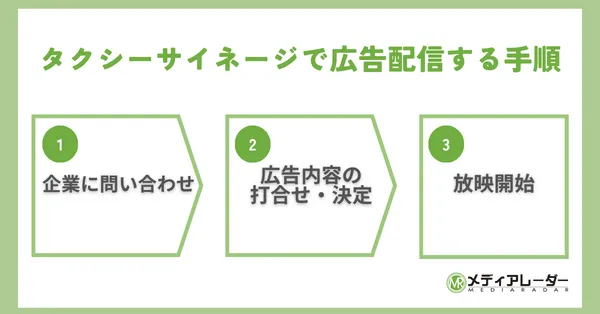 タクシーサイネージで広告配信する手順

1
企業に問い合わせ

2
広告内容の打合せ・決定

3
放映開始

MR メディアレーダー
MEDIARADAR